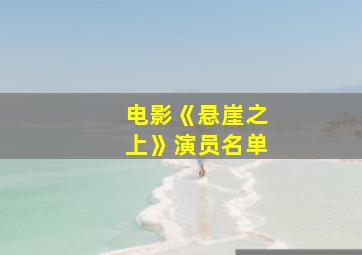 电影《悬崖之上》演员名单